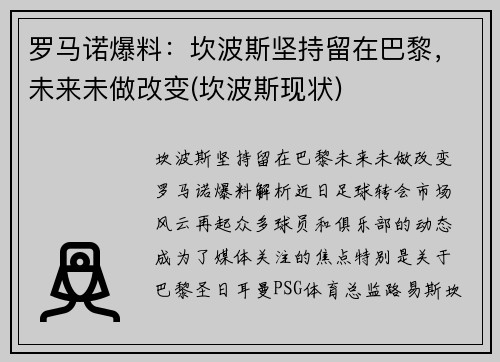 罗马诺爆料：坎波斯坚持留在巴黎，未来未做改变(坎波斯现状)

坎波斯坚持留在巴黎未来未做改变罗马诺爆料解析近日足球转会市场风云再起众多球员和俱乐部的动态成为了媒体关注的焦点特别是关于巴黎圣日耳曼PSG体育总监路易斯坎